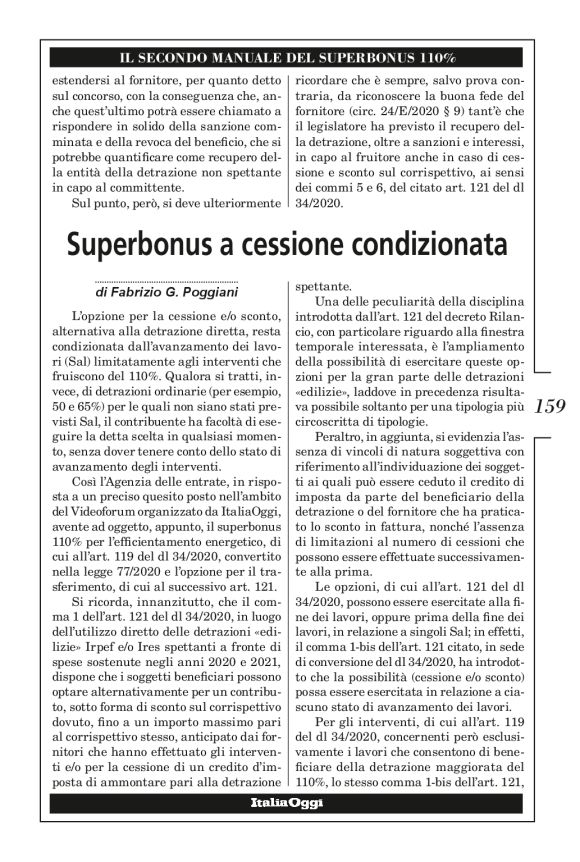 IL SECONDO MANUALE DEL SUPERBONUS 110%

estendersi al fornitore, per quanto detto sul concorso, con la conseguenza che, anche quest'ultimo potrà essere chiamato a rispondere in solido della sanzione comminata e della revoca del beneficio, che si potrebbe quantificare come recupero della entità della detrazione non spettante in capo al committente.

Sul punto, però, si deve ulteriormente ricordare che è sempre, salvo prova contraria, da riconoscere la buona fede del fornitore (circ. 24/E/2020 § 9) tant'è che il legislatore ha previsto il recupero della detrazione, oltre a sanzioni e interessi, in capo al fruitore anche in caso di cessione e sconto sul corrispettivo, ai sensi dei commi 5 e 6, del citato art. 121 del dl 34/2020.

Superbonus a cessione condizionata

di Fabrizio G. Poggiani

L'opzione per la cessione e/o sconto, alternativa alla detrazione diretta, resta condizionata dall'avanzamento dei lavori (Sal) limitatamente agli interventi che fruiscono del 110%. Qualora si tratti, invece, di detrazioni ordinarie (per esempio, 50 e 65%) per le quali non siano stati previsti Sal, il contribuente ha facoltà di eseguire la detta scelta in qualsiasi momento, senza dover tenere conto dello stato di avanzamento degli interventi.

Così l'Agenzia delle entrate, in risposta a un preciso quesito posto nell'ambito del Videoforum organizzato da ItaliaOggi, avente ad oggetto, appunto, il superbonus 110% per l'efficientamento energetico, di cui all'art. 119 del dl 34/2020, convertito nella legge 77/2020 e l'opzione per il trasferimento, di cui al successivo art. 121.

Si ricorda, innanzitutto, che il comma 1 dell'art. 121 del dl 34/2020, in luogo dell'utilizzo diretto delle detrazioni «edilizie» Irpef e/o Ires spettanti a fronte di spese sostenute negli anni 2020 e 2021, dispone che i soggetti beneficiari possono optare alternativamente per un contributo, sotto forma di sconto sul corrispettivo dovuto, fino a un importo massimo pari al corrispettivo stesso, anticipato dai fornitori che hanno effettuato gli interventi e/o per la cessione di un credito d'imposta di ammontare pari alla detrazione spettante.

Una delle peculiarità della disciplina introdotta dall'art. 121 del decreto Rilancio, con particolare riguardo alla finestra temporale interessata, è l'ampliamento della possibilità di esercitare queste opzioni per la gran parte delle detrazioni «edilizie», laddove in precedenza risultava possibile soltanto per una tipologia più circoscritta di tipologie.

Peraltro, in aggiunta, si evidenzia l'assenza di vincoli di natura soggettiva con riferimento all'individuazione dei soggetti ai quali può essere ceduto il credito di imposta da parte del beneficiario della detrazione o del fornitore che ha praticato lo sconto in fattura, nonché l'assenza di limitazioni al numero di cessioni che possono essere effettuate successivamente alla prima.

Le opzioni, di cui all'art. 121 del dl 34/2020, possono essere esercitate alla fine dei lavori, oppure prima della fine dei lavori, in relazione a singoli Sal; in effetti, il comma 1-bis dell'art. 121 citato, in sede di conversione del dl 34/2020, ha introdotto che la possibilità (cessione e/o sconto) possa essere esercitata in relazione a ciascuno stato di avanzamento dei lavori.

Per gli interventi, di cui all'art. 119 del dl 34/2020, concernenti però esclusivamente i lavori che consentono di beneficiare della detrazione maggiorata del 110%, lo stesso comma 1-bis dell'art. 121,

159

ItaliaOggi